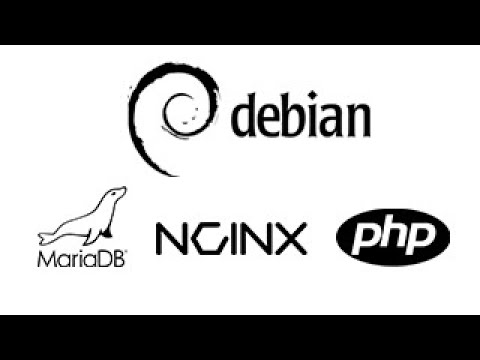 debian

MariaDB

NGINX

php